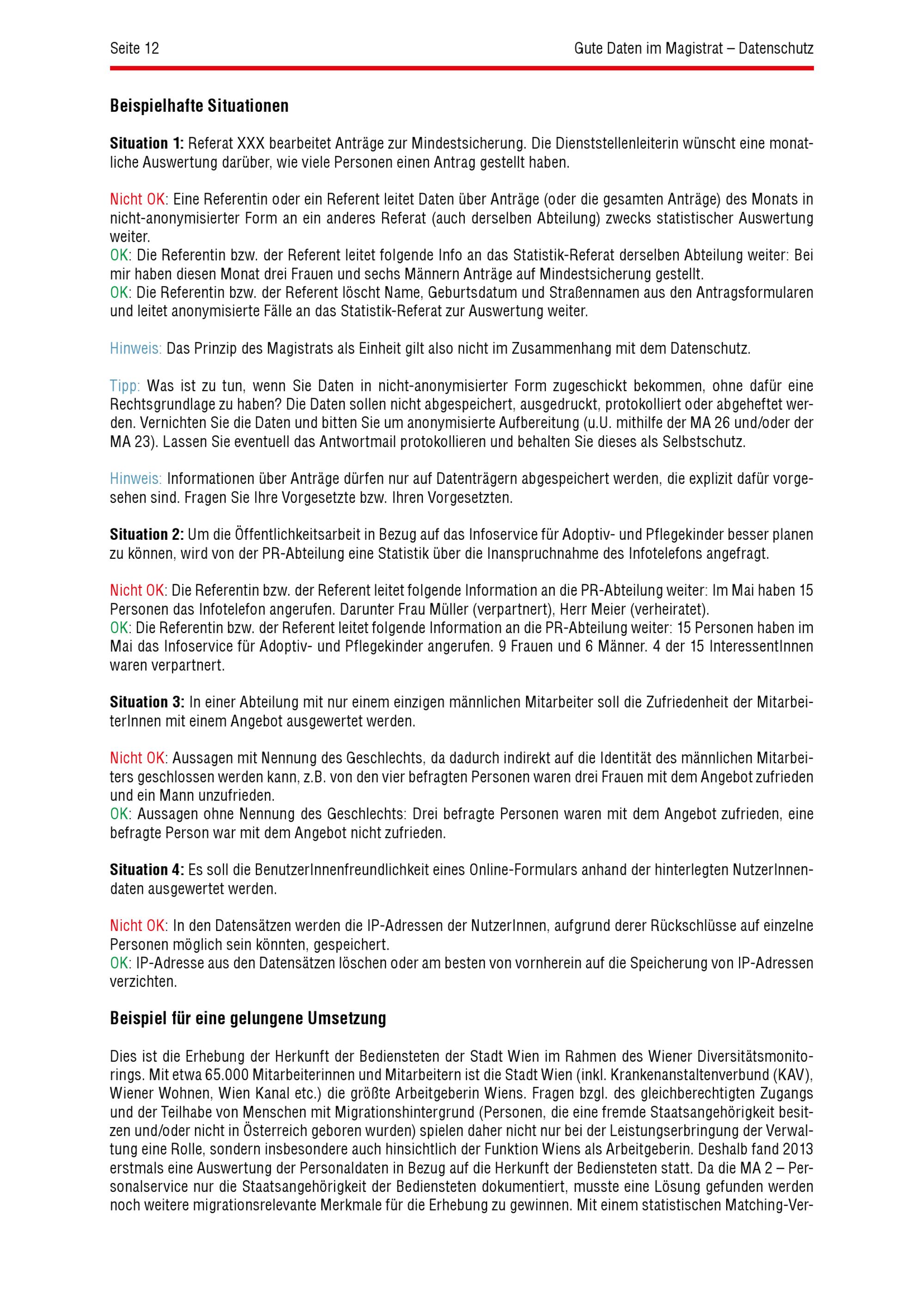 Seite 12

Gute Daten im Magistrat – Datenschutz

Beispielhafte Situationen

Situation 1: Referat XXX bearbeitet Anträge zur Mindestsicherung. Die Dienststellenleiterin wünscht eine monatliche Auswertung darüber, wie viele Personen einen Antrag gestellt haben.

Nicht OK: Eine Referentin oder ein Referent leitet Daten über Anträge (oder die gesamten Anträge) des Monats in nicht-anonymisierter Form an ein anderes Referat (auch derselben Abteilung) zwecks statistischer Auswertung weiter.
OK: Die Referentin bzw. der Referent leitet folgende Info an das Statistik-Referat derselben Abteilung weiter: Bei mir haben diesen Monat drei Frauen und sechs Männern Anträge auf Mindestsicherung gestellt.
OK: Die Referentin bzw. der Referent löscht Name, Geburtsdatum und Straßennamen aus den Antragsformularen und leitet anonymisierte Fälle an das Statistik-Referat zur Auswertung weiter.

Hinweis: Das Prinzip des Magistrats als Einheit gilt also nicht im Zusammenhang mit dem Datenschutz.

Tipp: Was ist zu tun, wenn Sie Daten in nicht-anonymisierter Form zugeschickt bekommen, ohne dafür eine Rechtsgrundlage zu haben? Die Daten sollen nicht abgespeichert, ausgedruckt, protokolliert oder abgeheftet werden. Vernichten Sie die Daten und bitten Sie um anonymisierte Aufbereitung (u.U. mithilfe der MA 26 und/oder der MA 23). Lassen Sie eventuell das Antwortmail protokollieren und behalten Sie dieses als Selbstschutz.

Hinweis: Informationen über Anträge dürfen nur auf Datenträgern abgespeichert werden, die explizit dafür vorgesehen sind. Fragen Sie Ihre Vorgesetzte bzw. Ihren Vorgesetzten.

Situation 2: Um die Öffentlichkeitsarbeit in Bezug auf das Infoservice für Adoptiv- und Pflegekinder besser planen zu können, wird von der PR-Abteilung eine Statistik über die Inanspruchnahme des Infotelefons angefragt.

Nicht OK: Die Referentin bzw. der Referent leitet folgende Information an die PR-Abteilung weiter: Im Mai haben 15 Personen das Infotelefon angerufen. Darunter Frau Müller (verpartnert), Herr Meier (verheiratet).
OK: Die Referentin bzw. der Referent leitet folgende Information an die PR-Abteilung weiter: 15 Personen haben im Mai das Infoservice für Adoptiv- und Pflegekinder angerufen. 9 Frauen und 6 Männer. 4 der 15 InteressentInnen waren verpartnert.

Situation 3: In einer Abteilung mit nur einem einzigen männlichen Mitarbeiter soll die Zufriedenheit der MitarbeiterInnen mit einem Angebot ausgewertet werden.

Nicht OK: Aussagen mit Nennung des Geschlechts, da dadurch indirekt auf die Identität des männlichen Mitarbeiters geschlossen werden kann, z.B. von den vier befragten Personen waren drei Frauen mit dem Angebot zufrieden und ein Mann unzufrieden.
OK: Aussagen ohne Nennung des Geschlechts: Drei befragte Personen waren mit dem Angebot zufrieden, eine befragte Person war mit dem Angebot nicht zufrieden.

Situation 4: Es soll die BenutzerInnenfreundlichkeit eines Online-Formulars anhand der hinterlegten NutzerInnendaten ausgewertet werden.

Nicht OK: In den Datensätzen werden die IP-Adressen der NutzerInnen, aufgrund derer Rückschlüsse auf einzelne Personen möglich sein könnten, gespeichert.
OK: IP-Adresse aus den Datensätzen löschen oder am besten von vornherein auf die Speicherung von IP-Adressen verzichten.

Beispiel für eine gelungene Umsetzung

Dies ist die Erhebung der Herkunft der Bediensteten der Stadt Wien im Rahmen des Wiener Diversitätsmonitorings. Mit etwa 65.000 Mitarbeiterinnen und Mitarbeitern ist die Stadt Wien (inkl. Krankenanstaltenverbund (KAV), Wiener Wohnen, Wien Kanal etc.) die größte Arbeitgeberin Wiens. Fragen bzgl. des gleichberechtigten Zugangs und der Teilhabe von Menschen mit Migrationshintergrund (Personen, die eine fremde Staatsangehörigkeit besitzen und/oder nicht in Österreich geboren wurden) spielen daher nicht nur bei der Leistungserbringung der Verwaltung eine Rolle, sondern insbesondere auch hinsichtlich der Funktion Wiens als Arbeitgeberin. Deshalb fand 2013 erstmals eine Auswertung der Personaldaten in Bezug auf die Herkunft der Bediensteten statt. Da die MA 2 – Personalservice nur die Staatsangehörigkeit der Bediensteten dokumentiert, musste eine Lösung gefunden werden noch weitere migrationsrelevante Merkmale für die Erhebung zu gewinnen. Mit einem statistischen Matching-Ver-